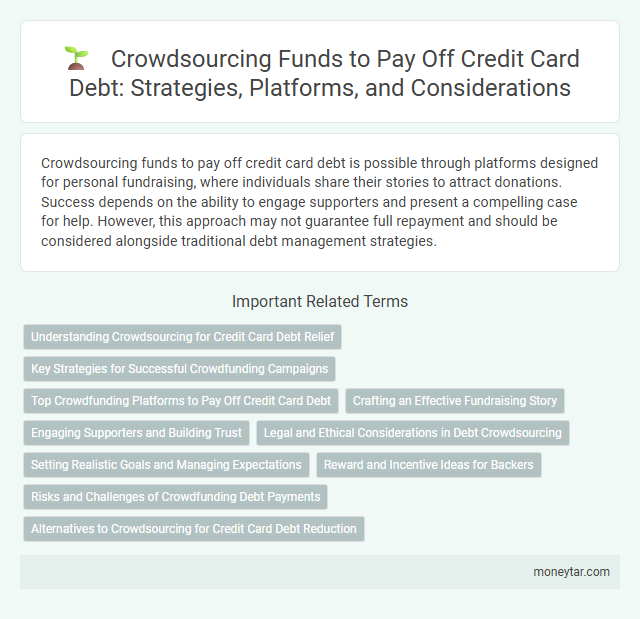 Crowdsourcing Funds to Pay Off Credit Card Debt: Strategies, Platforms, and Considerations

Crowdsourcing funds to pay off credit card debt is possible through platforms designed for personal fundraising, where individuals share their stories to attract donations. Success depends on the ability to engage supporters and present a compelling case for help. However, this approach may not guarantee full repayment and should be considered alongside traditional debt management strategies.

Important Related Terms

Understanding Crowdsourcing for Credit Card Debt Relief

Key Strategies for Successful Crowdfunding Campaigns

Top Crowdfunding Platforms to Pay Off Credit Card Debt

Crafting an Effective Fundraising Story

Engaging Supporters and Building Trust

Legal and Ethical Considerations in Debt Crowdsourcing

Setting Realistic Goals and Managing Expectations

Reward and Incentive Ideas for Backers

Risks and Challenges of Crowdfunding Debt Payments

Alternatives to Crowdsourcing for Credit Card Debt Reduction

moneytar.com